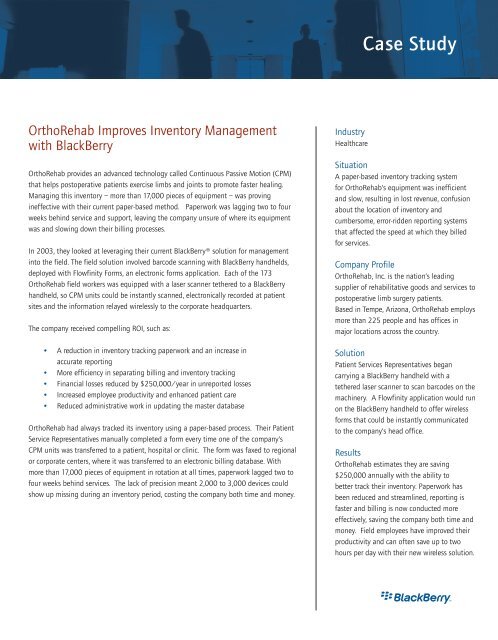 Case Study

OrthoRehab Improves Inventory Management with BlackBerry

OrthoRehab provides an advanced technology called Continuous Passive Motion (CPM) that helps postoperative patients exercise limbs and joints to promote faster healing. Managing this inventory – more than 17,000 pieces of equipment – was proving ineffective with their current paper-based method. Paperwork was lagging two to four weeks behind service and support, leaving the company unsure of where its equipment was and slowing down their billing processes.

In 2003, they looked at leveraging their current BlackBerry® solution for management into the field. The field solution involved barcode scanning with BlackBerry handhelds, deployed with Flowfinity Forms, an electronic forms application. Each of the 173 OrthoRehab field workers was equipped with a laser scanner tethered to a BlackBerry handheld, so CPM units could be instantly scanned, electronically recorded at patient sites and the information relayed wirelessly to the corporate headquarters.

The company received compelling ROI, such as:

• A reduction in inventory tracking paperwork and an increase in accurate reporting
• More efficiency in separating billing and inventory tracking
• Financial losses reduced by $250,000/year in unreported losses
• Increased employee productivity and enhanced patient care
• Reduced administrative work in updating the master database

OrthoRehab had always tracked its inventory using a paper-based process. Their Patient Service Representatives manually completed a form every time one of the company's CPM units was transferred to a patient, hospital or clinic. The form was faxed to regional or corporate centers, where it was transferred to an electronic billing database. With more than 17,000 pieces of equipment in rotation at all times, paperwork lagged two to four weeks behind services. The lack of precision meant 2,000 to 3,000 devices could show up missing during an inventory period, costing the company both time and money.

Industry
Healthcare

Situation
A paper-based inventory tracking system for OrthoRehab's equipment was inefficient and slow, resulting in lost revenue, confusion about the location of inventory and cumbersome, error-ridden reporting systems that affected the speed at which they billed for services.

Company Profile
OrthoRehab, Inc. is the nation's leading supplier of rehabilitative goods and services to postoperative limb surgery patients. Based in Tempe, Arizona, OrthoRehab employs more than 225 people and has offices in major locations across the country.

Solution
Patient Services Representatives began carrying a BlackBerry handheld with a tethered laser scanner to scan barcodes on the machinery. A Flowfinity application would run on the BlackBerry handheld to offer wireless forms that could be instantly communicated to the company's head office.

Results
OrthoRehab estimates they are saving $250,000 annually with the ability to better track their inventory. Paperwork has been reduced and streamlined, reporting is faster and billing is now conducted more effectively, saving the company both time and money. Field employees have improved their productivity and can often save up to two hours per day with their new wireless solution.

BlackBerry.